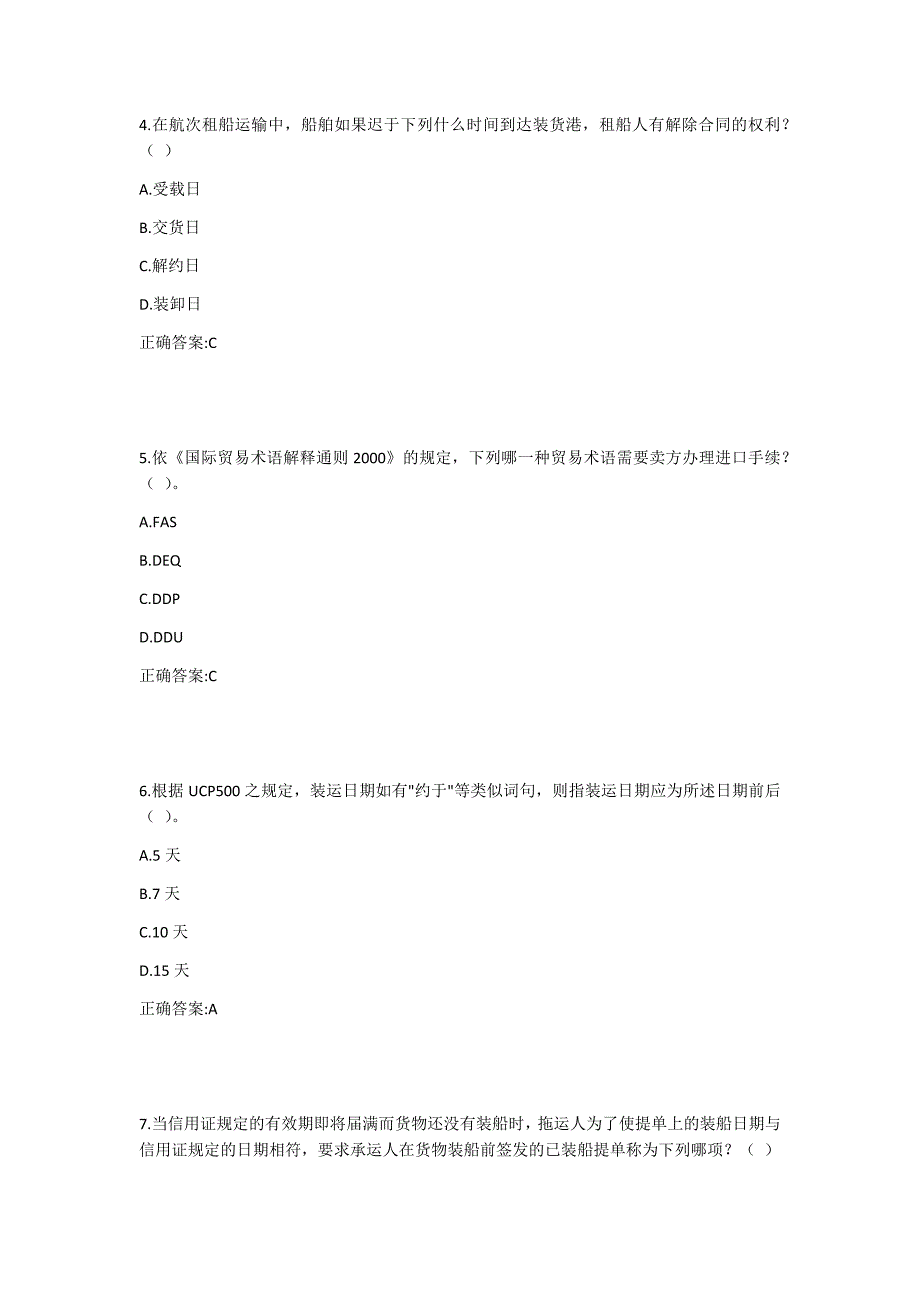 4.在航次租船运输中，船舶如果迟于下列什么时间到达装货港，租船人有解除合同的权利？（ ）

A.受载日

B.交货日

C.解约日

D.装卸日

正确答案:C

5.依《国际贸易术语解释通则 2000》的规定，下列哪一种贸易术语需要卖方办理进口手续？（ ）。

A.FAS

B.DEQ

C.DDP

D.DDU

正确答案:C

6.根据 UCP500 之规定，装运日期如有"约于"等类似词句，则指装运日期应为所述日期前后（ ）。

A.5 天

B.7 天

C.10 天

D.15 天

正确答案:A

7.当信用证规定的有效期即将届满而货物还没有装船时，拖运人为了使提单上的装船日期与信用证规定的日期相符，要求承运人在货物装船前签发的已装船提单称为下列哪项？（ ）